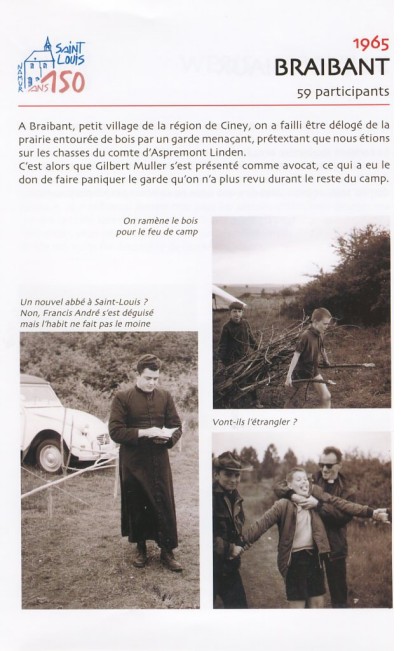 SAINT LOUIS
NAMUR ANS 150

1965
BRAIBANT
59 participants

A Braibant, petit village de la région de Ciney, on a failli être délogé de la prairie entourée de bois par un garde menaçant, prétextant que nous étions sur les chasses du comte d'Aspremont Linden.
C'est alors que Gilbert Muller s'est présenté comme avocat, ce qui a eu le don de faire paniquer le garde qu'on n'a plus revu durant le reste du camp.

On ramène le bois pour le feu de camp

Un nouvel abbé à Saint-Louis ? Non, Francis André s'est déguisé mais l'habit ne fait pas le moine

Vont-ils l'étrangler ?